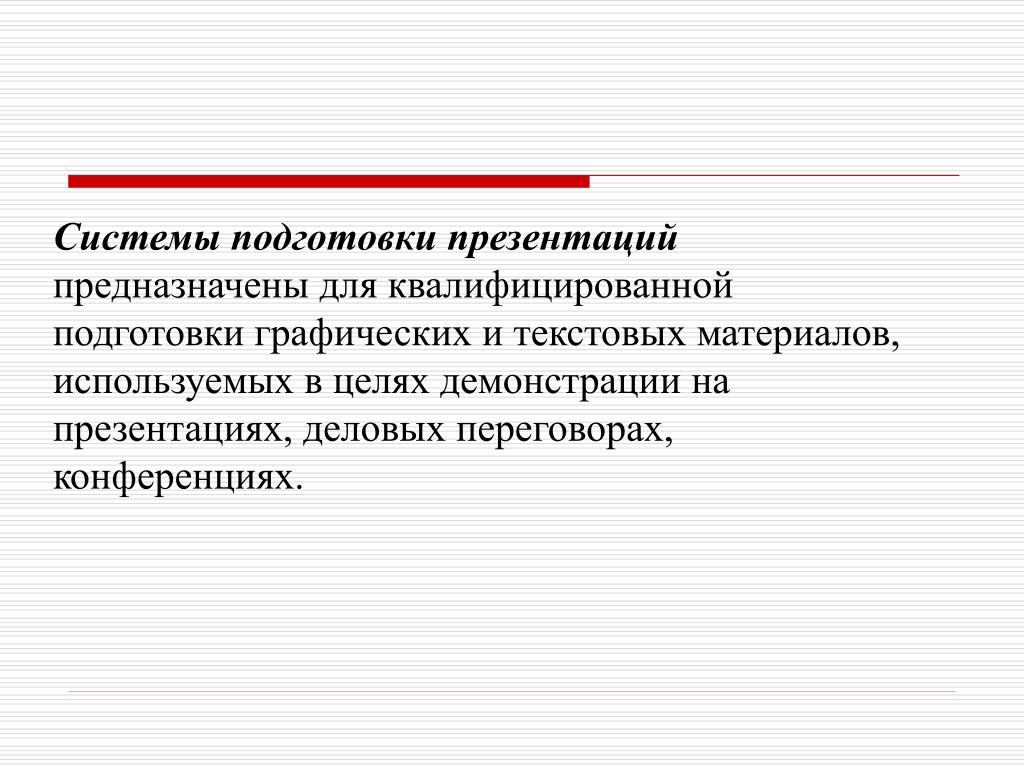 Системы подготовки презентаций предназначены для квалифицированной подготовки графических и текстовых материалов, используемых в целях демонстрации на презентациях, деловых переговорах, конференциях.